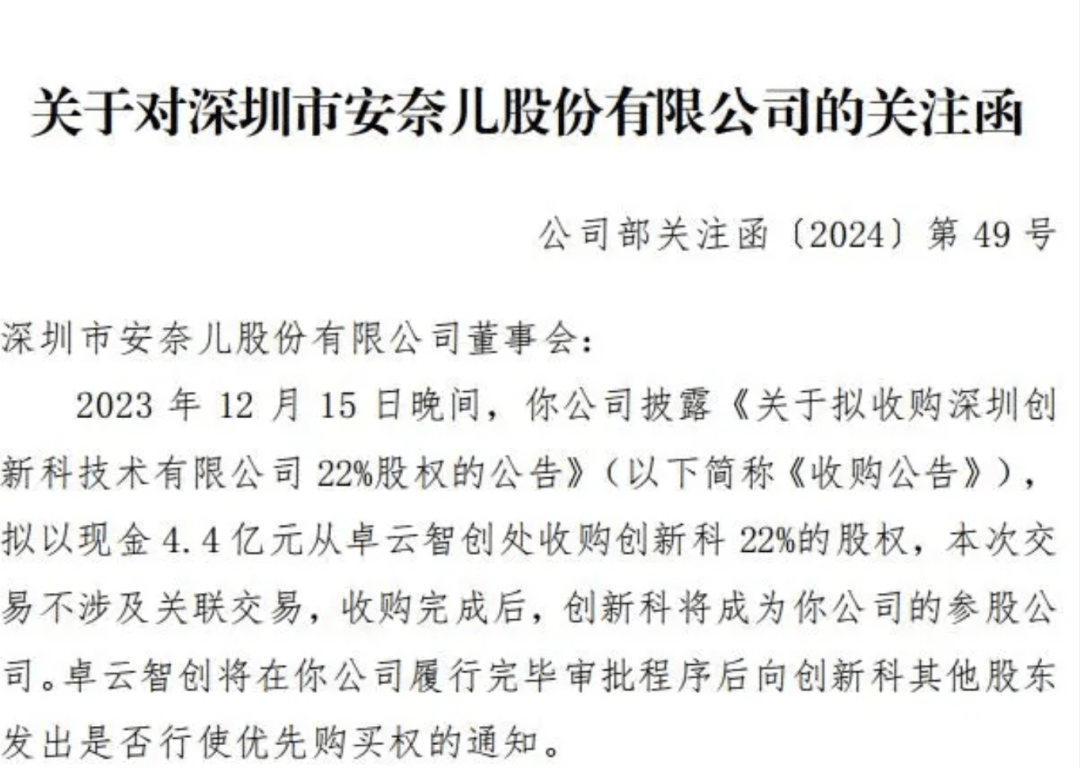 关于对深圳市安奈儿股份有限公司的关注函

公司部关注函〔2024〕第 49 号

深圳市安奈儿股份有限公司董事会：

2023 年 12 月 15 日晚间，你公司披露《关于拟收购深圳创新科技术有限公司 22%股权的公告》（以下简称《收购公告》），拟以现金 4.4 亿元从卓云智创处收购创新科 22%的股权，本次交易不涉及关联交易，收购完成后，创新科将成为你公司的参股公司。卓云智创将在你公司履行完毕审批程序后向创新科其他股东发出是否行使优先购买权的通知。